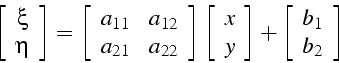 $\begin{bmatrix} \xi \\ \eta \end{bmatrix} = \begin{bmatrix} a_{11} & a_{12} \\ a_{21} & a_{22} \end{bmatrix} \begin{bmatrix} x \\ y \end{bmatrix} + \begin{bmatrix} b_1 \\ b_2 \end{bmatrix}$